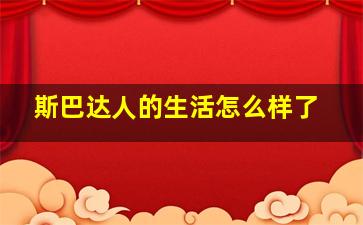 斯巴达人的生活怎么样了